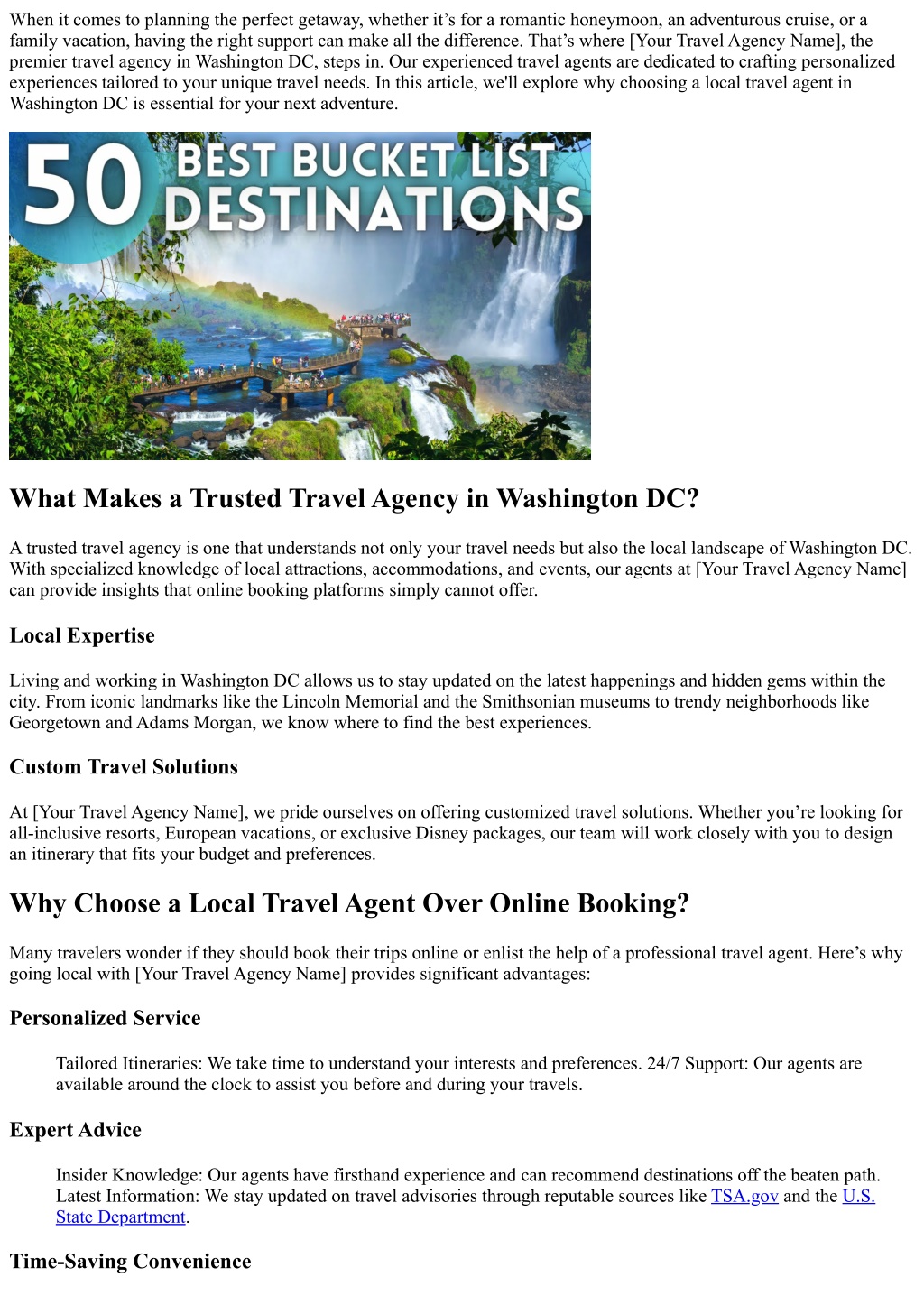 When it comes to planning the perfect getaway, whether it's for a romantic honeymoon, an adventurous cruise, or a family vacation, having the right support can make all the difference. That's where [Your Travel Agency Name], the premier travel agency in Washington DC, steps in. Our experienced travel agents are dedicated to crafting personalized experiences tailored to your unique travel needs. In this article, we'll explore why choosing a local travel agent in Washington DC is essential for your next adventure.

50 BEST BUCKET LIST DESTINATIONS

What Makes a Trusted Travel Agency in Washington DC?

A trusted travel agency is one that understands not only your travel needs but also the local landscape of Washington DC. With specialized knowledge of local attractions, accommodations, and events, our agents at [Your Travel Agency Name] can provide insights that online booking platforms simply cannot offer.

Local Expertise

Living and working in Washington DC allows us to stay updated on the latest happenings and hidden gems within the city. From iconic landmarks like the Lincoln Memorial and the Smithsonian museums to trendy neighborhoods like Georgetown and Adams Morgan, we know where to find the best experiences.

Custom Travel Solutions

At [Your Travel Agency Name], we pride ourselves on offering customized travel solutions. Whether you're looking for all-inclusive resorts, European vacations, or exclusive Disney packages, our team will work closely with you to design an itinerary that fits your budget and preferences.

Why Choose a Local Travel Agent Over Online Booking?

Many travelers wonder if they should book their trips online or enlist the help of a professional travel agent. Here's why going local with [Your Travel Agency Name] provides significant advantages:

Personalized Service

Tailored Itineraries: We take time to understand your interests and preferences. 24/7 Support: Our agents are available around the clock to assist you before and during your travels.

Expert Advice

Insider Knowledge: Our agents have firsthand experience and can recommend destinations off the beaten path. Latest Information: We stay updated on travel advisories through reputable sources like TSA.gov and the U.S. State Department.

Time-Saving Convenience